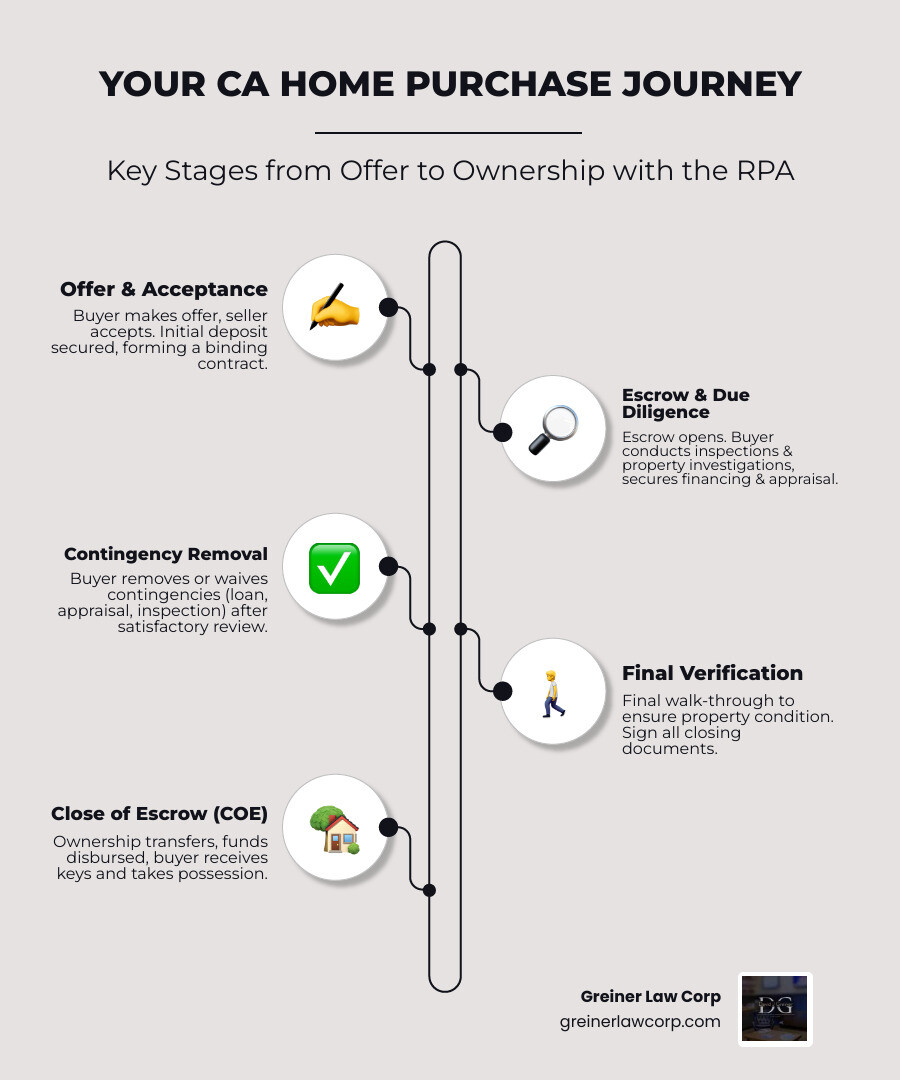 YOUR CA HOME PURCHASE JOURNEY

Key Stages from Offer to Ownership with the RPA

Offer & Acceptance

Buyer makes offer, seller accepts. Initial deposit secured, forming a binding contract.

Escrow & Due Diligence

Escrow opens. Buyer conducts inspections & property investigations, secures financing & appraisal.

Contingency Removal

Buyer removes or waives contingencies (loan, appraisal, inspection) after satisfactory review.

Final Verification

Final walk-through to ensure property condition. Sign all closing documents.

Close of Escrow (COE)

Ownership transfers, funds disbursed, buyer receives keys and takes possession.

Greiner Law Corp
greinerlawcorp.com

DG